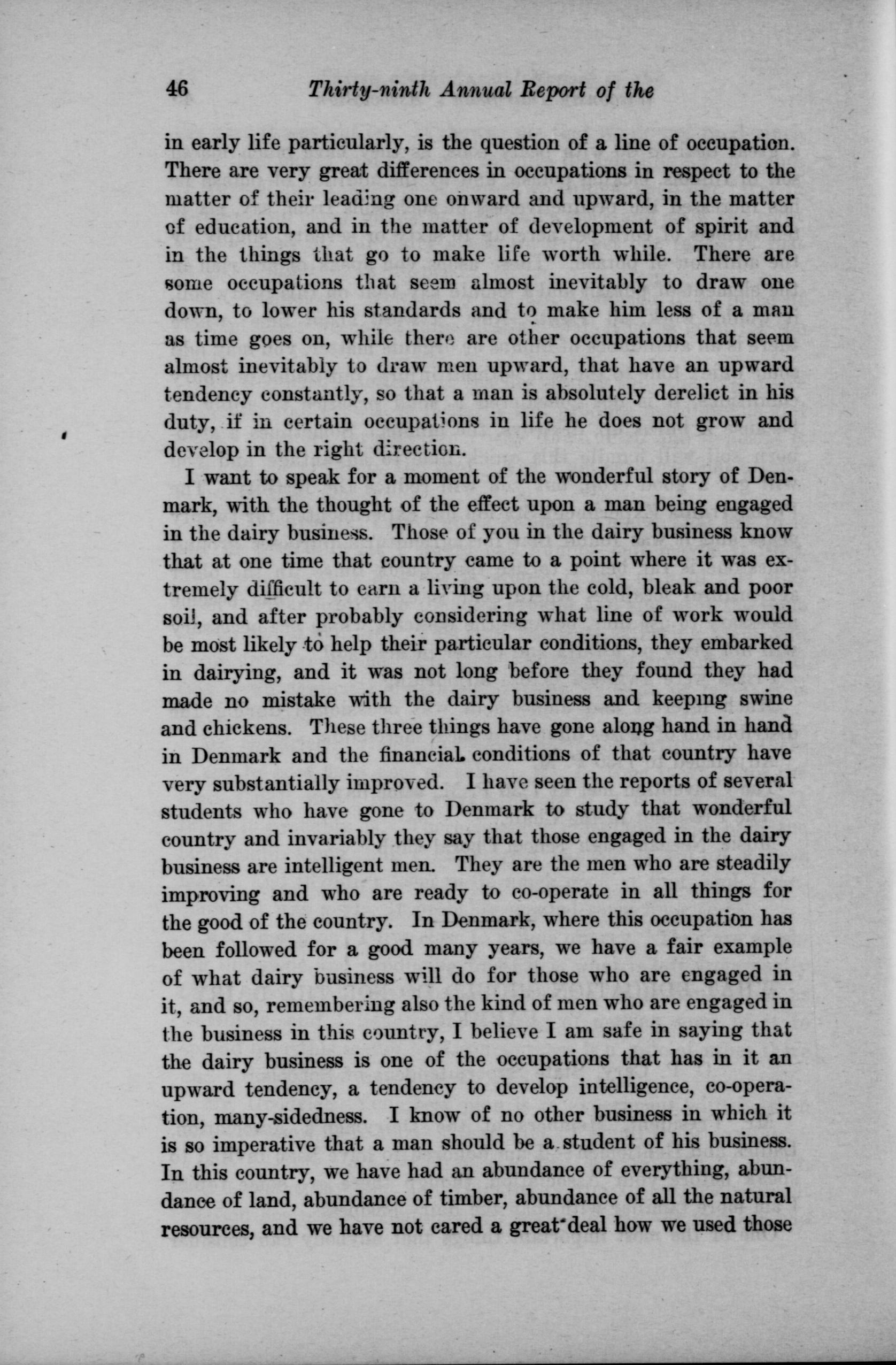 46 Thirty-ninth Annual Report of the

in early life particularly, is the question of a line of occupation. There are very great differences in occupations in respect to the matter of their leading one onward and upward, in the matter of education, and in the matter of development of spirit and in the things that go to make life worth while. There are some occupations that seem almost inevitably to draw one down, to lower his standards and to make him less of a man as time goes on, while there are other occupations that seem almost inevitably to draw men upward, that have an upward tendency constantly, so that a man is absolutely derelict in his duty, if in certain occupations in life he does not grow and develop in the right direction.

I want to speak for a moment of the wonderful story of Denmark, with the thought of the effect upon a man being engaged in the dairy business. Those of you in the dairy business know that at one time that country came to a point where it was extremely difficult to earn a living upon the cold, bleak and poor soil, and after probably considering what line of work would be most likely to help their particular conditions, they embarked in dairying, and it was not long before they found they had made no mistake with the dairy business and keeping swine and chickens. These three things have gone along hand in hand in Denmark and the financial conditions of that country have very substantially improved. I have seen the reports of several students who have gone to Denmark to study that wonderful country and invariably they say that those engaged in the dairy business are intelligent men. They are the men who are steadily improving and who are ready to co-operate in all things for the good of the country. In Denmark, where this occupation has been followed for a good many years, we have a fair example of what dairy business will do for those who are engaged in it, and so, remembering also the kind of men who are engaged in the business in this country, I believe I am safe in saying that the dairy business is one of the occupations that has in it an upward tendency, a tendency to develop intelligence, co-operation, many-sidedness. I know of no other business in which it is so imperative that a man should be a student of his business. In this country, we have had an abundance of everything, abundance of land, abundance of timber, abundance of all the natural resources, and we have not cared a great deal how we used those